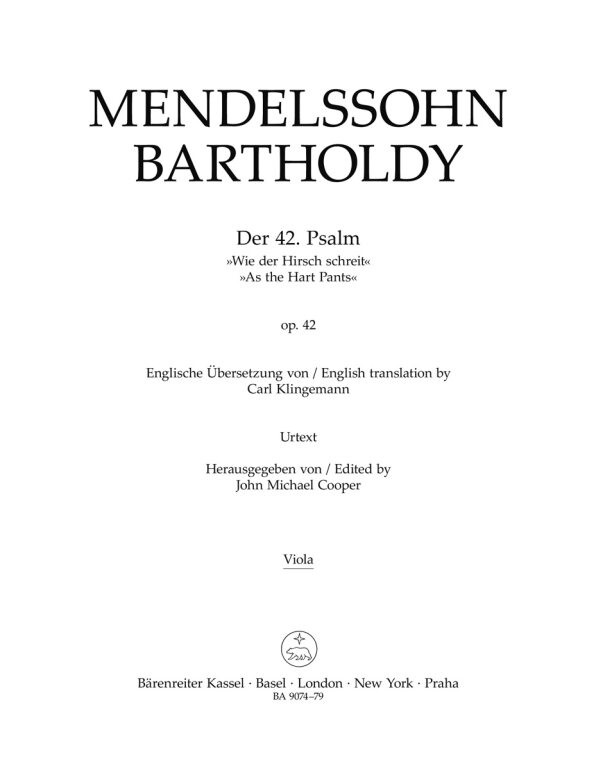 MENDELSSOHN BARTHOLDY

Der 42. Psalm
»Wie der Hirsch schreit«
»As the Hart Pants«

op. 42

Englische Übersetzung von / English translation by
Carl Klingemann

Urtext

Herausgegeben von / Edited by
John Michael Cooper

Viola

Bärenreiter Kassel · Basel · London · New York · Praha
BA 9074–79